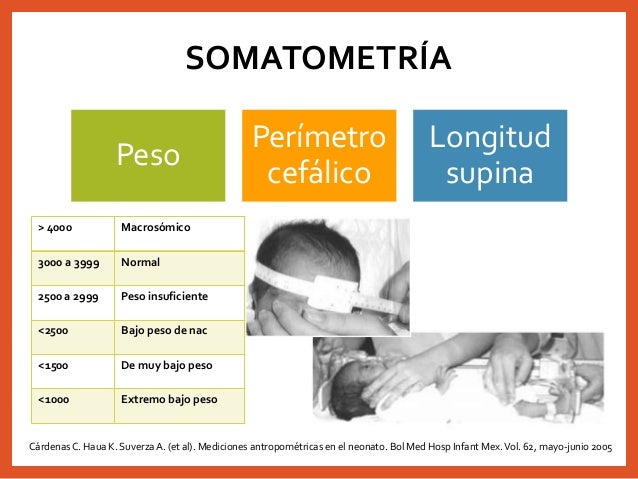 SOMATOMETRÍA

Peso

Perímetro cefálico

Longitud supina

| > 4000 | Macrosómico |
|---|---|
| 3000 a 3999 | Normal |
| 2500 a 2999 | Peso insuficiente |
| <2500 | Bajo peso de nac |
| <1500 | De muy bajo peso |
| <1000 | Extremo bajo peso |

Cárdenas C. Haua K. Suverza A. (et al). Mediciones antropométricas en el neonato. Bol Med Hosp Infant Mex. Vol. 62, mayo-junio 2005